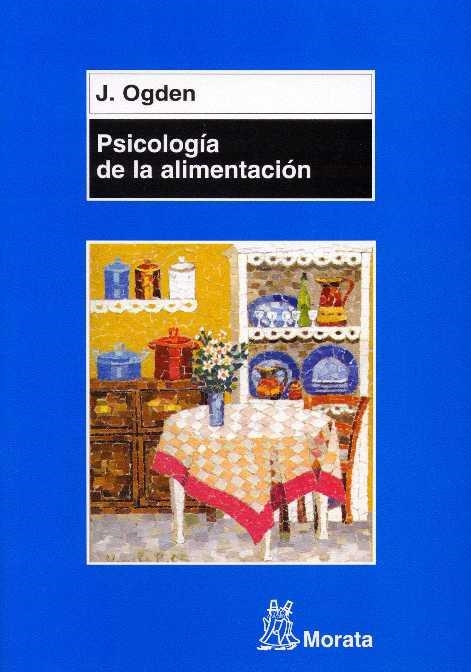 J. Ogden

Psicología de la alimentación

Morata